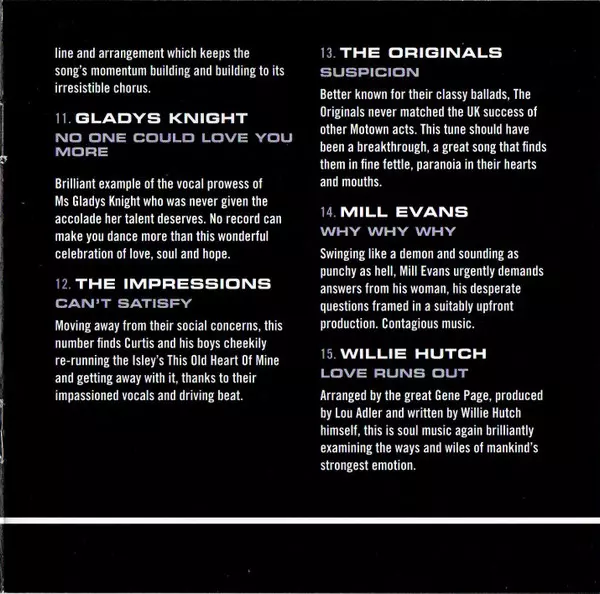 line and arrangement which keeps the song's momentum building and building to its irresistible chorus.

11. GLADYS KNIGHT
NO ONE COULD LOVE YOU MORE

Brilliant example of the vocal prowess of Ms Gladys Knight who was never given the accolade her talent deserves. No record can make you dance more than this wonderful celebration of love, soul and hope.

12. THE IMPRESSIONS
CAN'T SATISFY

Moving away from their social concerns, this number finds Curtis and his boys cheekily re-running the Isley's This Old Heart Of Mine and getting away with it, thanks to their impassioned vocals and driving beat.

13. THE ORIGINALS
SUSPICION

Better known for their classy ballads, The Originals never matched the UK success of other Motown acts. This tune should have been a breakthrough, a great song that finds them in fine fettle, paranoia in their hearts and mouths.

14. MILL EVANS
WHY WHY WHY

Swinging like a demon and sounding as punchy as hell, Mill Evans urgently demands answers from his woman, his desperate questions framed in a suitably upfront production. Contagious music.

15. WILLIE HUTCH
LOVE RUNS OUT

Arranged by the great Gene Page, produced by Lou Adler and written by Willie Hutch himself, this is soul music again brilliantly examining the ways and wiles of mankind's strongest emotion.